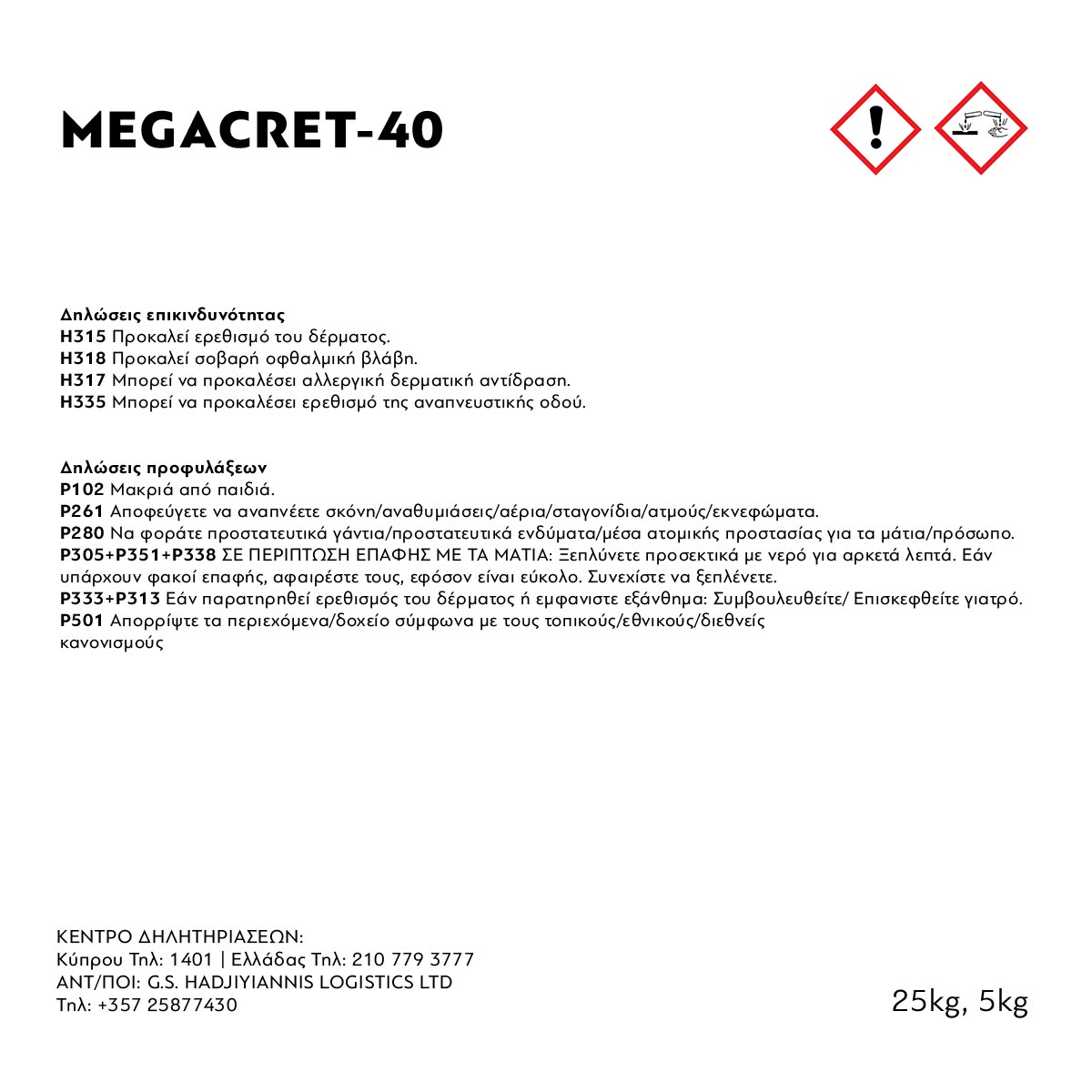 MEGACRET-40

Δηλώσεις επικινδυνότητας
H315 Προκαλεί ερεθισμό του δέρματος.
H318 Προκαλεί σοβαρή οφθαλμική βλάβη.
H317 Μπορεί να προκαλέσει αλλεργική δερματική αντίδραση.
H335 Μπορεί να προκαλέσει ερεθισμό της αναπνευστικής οδού.

Δηλώσεις προφυλάξεων
P102 Μακριά από παιδιά.
P261 Αποφεύγετε να αναπνέετε σκόνη/αναθυμιάσεις/αέρια/σταγονίδια/ατμούς/εκνεφώματα.
P280 Να φοράτε προστατευτικά γάντια/προστατευτικά ενδύματα/μέσα ατομικής προστασίας για τα μάτια/πρόσωπο.
P305+P351+P338 ΣΕ ΠΕΡΙΠΤΩΣΗ ΕΠΑΦΗΣ ΜΕ ΤΑ ΜΑΤΙΑ: Ξεπλύνετε προσεκτικά με νερό για αρκετά λεπτά. Εάν υπάρχουν φακοί επαφής, αφαιρέστε τους, εφόσον είναι εύκολο. Συνεχίστε να ξεπλένετε.
P333+P313 Εάν παρατηρηθεί ερεθισμός του δέρματος ή εμφανιστε εξάνθημα: Συμβουλευθείτε/ Επισκεφθείτε γιατρό.
P501 Απορρίψτε τα περιεχόμενα/δοχείο σύμφωνα με τους τοπικούς/εθνικούς/διεθνείς κανονισμούς

ΚΕΝΤΡΟ ΔΗΛΗΤΗΡΙΑΣΕΩΝ:
Κύπρου Τηλ: 1401 | Ελλάδας Τηλ: 210 779 3777
ΑΝΤ/ΠΟΙ: G.S. HADJIYIANNIS LOGISTICS LTD
Τηλ: +357 25877430

25kg, 5kg